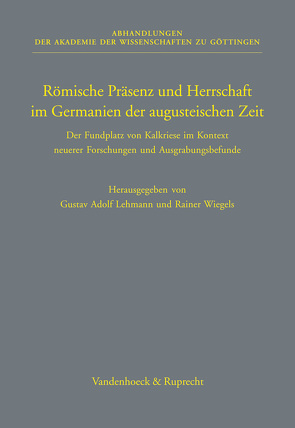 ABHANDLUNGEN
DER AKADEMIE DER WISSENSCHAFTEN ZU GÖTTINGEN

Römische Präsenz und Herrschaft im Germanien der augusteischen Zeit

Der Fundplatz von Kalkriese im Kontext neuerer Forschungen und Ausgrabungsbefunde

Herausgegeben von
Gustav Adolf Lehmann und Rainer Wiegels

Vandenhoeck & Ruprecht